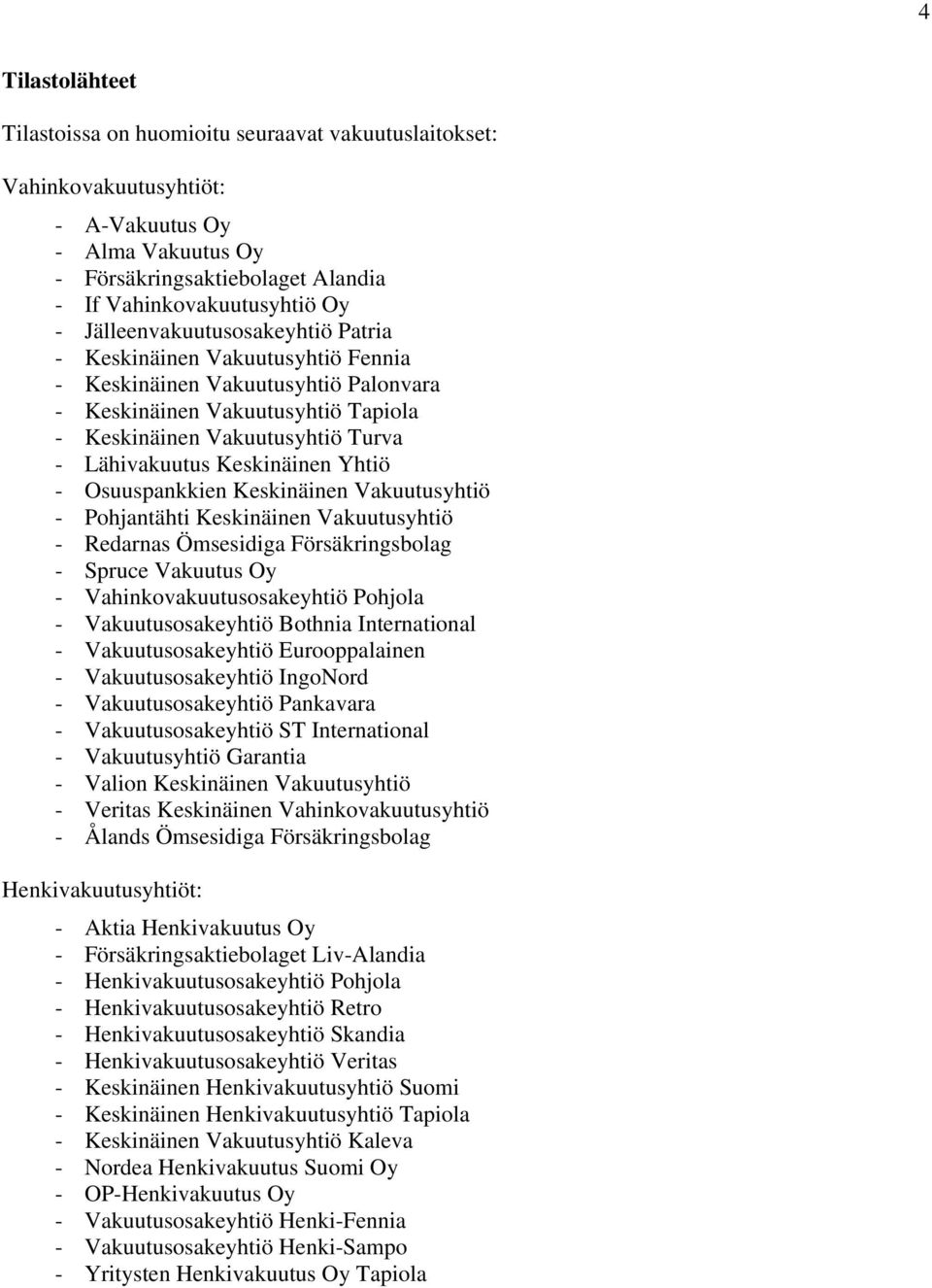 4

Tilastolähteet

Tilastoissa on huomioitu seuraavat vakuutuslaitokset:

Vahinkovakuutusyhtiöt:

- A-Vakuutus Oy
- Alma Vakuutus Oy
- Försäkringsaktiebolaget Alandia
- If Vahinkovakuutusyhtiö Oy
- Jälleenvakuutusosakeyhtiö Patria
- Keskinäinen Vakuutusyhtiö Fennia
- Keskinäinen Vakuutusyhtiö Palonvara
- Keskinäinen Vakuutusyhtiö Tapiola
- Keskinäinen Vakuutusyhtiö Turva
- Lähivakuutus Keskinäinen Yhtiö
- Osuuspankkien Keskinäinen Vakuutusyhtiö
- Pohjantähti Keskinäinen Vakuutusyhtiö
- Redarnas Ömsesidiga Försäkringsbolag
- Spruce Vakuutus Oy
- Vahinkovakuutusosakeyhtiö Pohjola
- Vakuutusosakeyhtiö Bothnia International
- Vakuutusosakeyhtiö Eurooppalainen
- Vakuutusosakeyhtiö IngoNord
- Vakuutusosakeyhtiö Pankavara
- Vakuutusosakeyhtiö ST International
- Vakuutusyhtiö Garantia
- Valion Keskinäinen Vakuutusyhtiö
- Veritas Keskinäinen Vahinkovakuutusyhtiö
- Ålands Ömsesidiga Försäkringsbolag

Henkivakuutusyhtiöt:

- Aktia Henkivakuutus Oy
- Försäkringsaktiebolaget Liv-Alandia
- Henkivakuutusosakeyhtiö Pohjola
- Henkivakuutusosakeyhtiö Retro
- Henkivakuutusosakeyhtiö Skandia
- Henkivakuutusosakeyhtiö Veritas
- Keskinäinen Henkivakuutusyhtiö Suomi
- Keskinäinen Henkivakuutusyhtiö Tapiola
- Keskinäinen Vakuutusyhtiö Kaleva
- Nordea Henkivakuutus Suomi Oy
- OP-Henkivakuutus Oy
- Vakuutusosakeyhtiö Henki-Fennia
- Vakuutusosakeyhtiö Henki-Sampo
- Yritysten Henkivakuutus Oy Tapiola